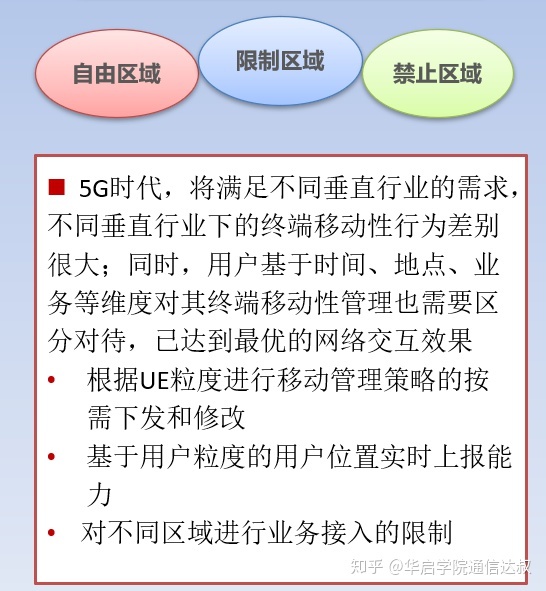 自由区域

限制区域

禁止区域

■ 5G时代，将满足不同垂直行业的需求，不同垂直行业下的终端移动性行为差别很大；同时，用户基于时间、地点、业务等维度对其终端移动性管理也需要区分对待，已达到最优的网络交互效果

• 根据UE粒度进行移动管理策略的按需下发和修改

• 基于用户粒度的用户位置实时上报能力

• 对不同区域进行业务接入的限制

知乎 @华启学院通信达叔